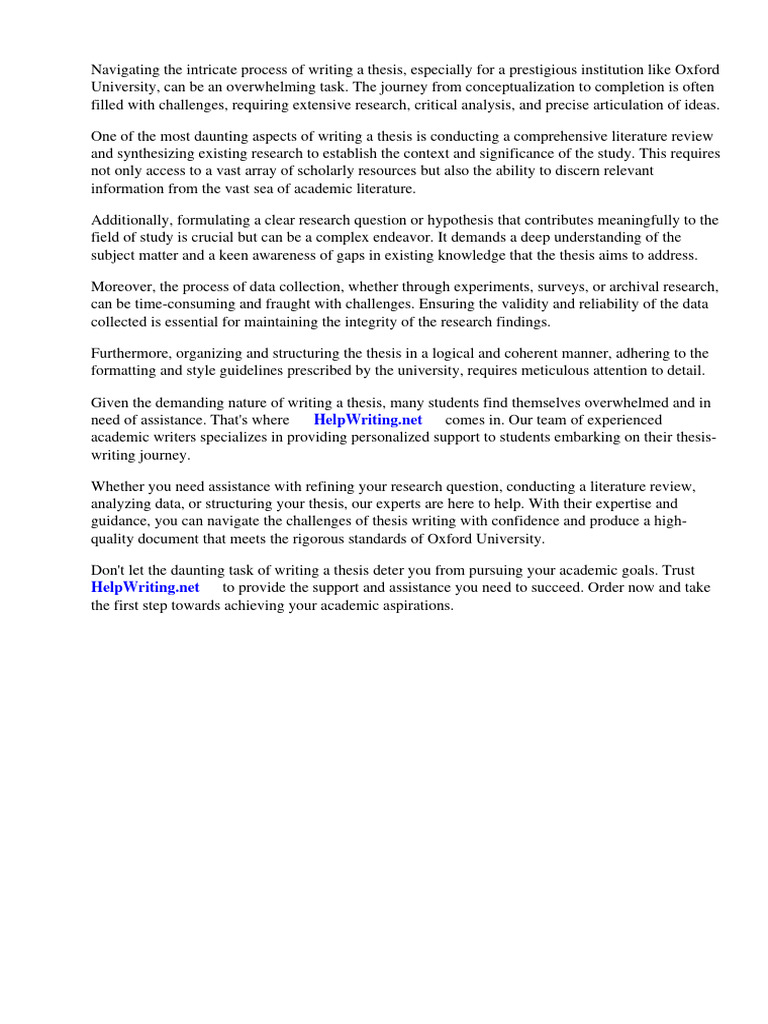 Navigating the intricate process of writing a thesis, especially for a prestigious institution like Oxford University, can be an overwhelming task. The journey from conceptualization to completion is often filled with challenges, requiring extensive research, critical analysis, and precise articulation of ideas.

One of the most daunting aspects of writing a thesis is conducting a comprehensive literature review and synthesizing existing research to establish the context and significance of the study. This requires not only access to a vast array of scholarly resources but also the ability to discern relevant information from the vast sea of academic literature.

Additionally, formulating a clear research question or hypothesis that contributes meaningfully to the field of study is crucial but can be a complex endeavor. It demands a deep understanding of the subject matter and a keen awareness of gaps in existing knowledge that the thesis aims to address.

Moreover, the process of data collection, whether through experiments, surveys, or archival research, can be time-consuming and fraught with challenges. Ensuring the validity and reliability of the data collected is essential for maintaining the integrity of the research findings.

Furthermore, organizing and structuring the thesis in a logical and coherent manner, adhering to the formatting and style guidelines prescribed by the university, requires meticulous attention to detail.

Given the demanding nature of writing a thesis, many students find themselves overwhelmed and in need of assistance. That's where HelpWriting.net comes in. Our team of experienced academic writers specializes in providing personalized support to students embarking on their thesis-writing journey.

Whether you need assistance with refining your research question, conducting a literature review, analyzing data, or structuring your thesis, our experts are here to help. With their expertise and guidance, you can navigate the challenges of thesis writing with confidence and produce a high-quality document that meets the rigorous standards of Oxford University.

Don't let the daunting task of writing a thesis deter you from pursuing your academic goals. Trust HelpWriting.net to provide the support and assistance you need to succeed. Order now and take the first step towards achieving your academic aspirations.